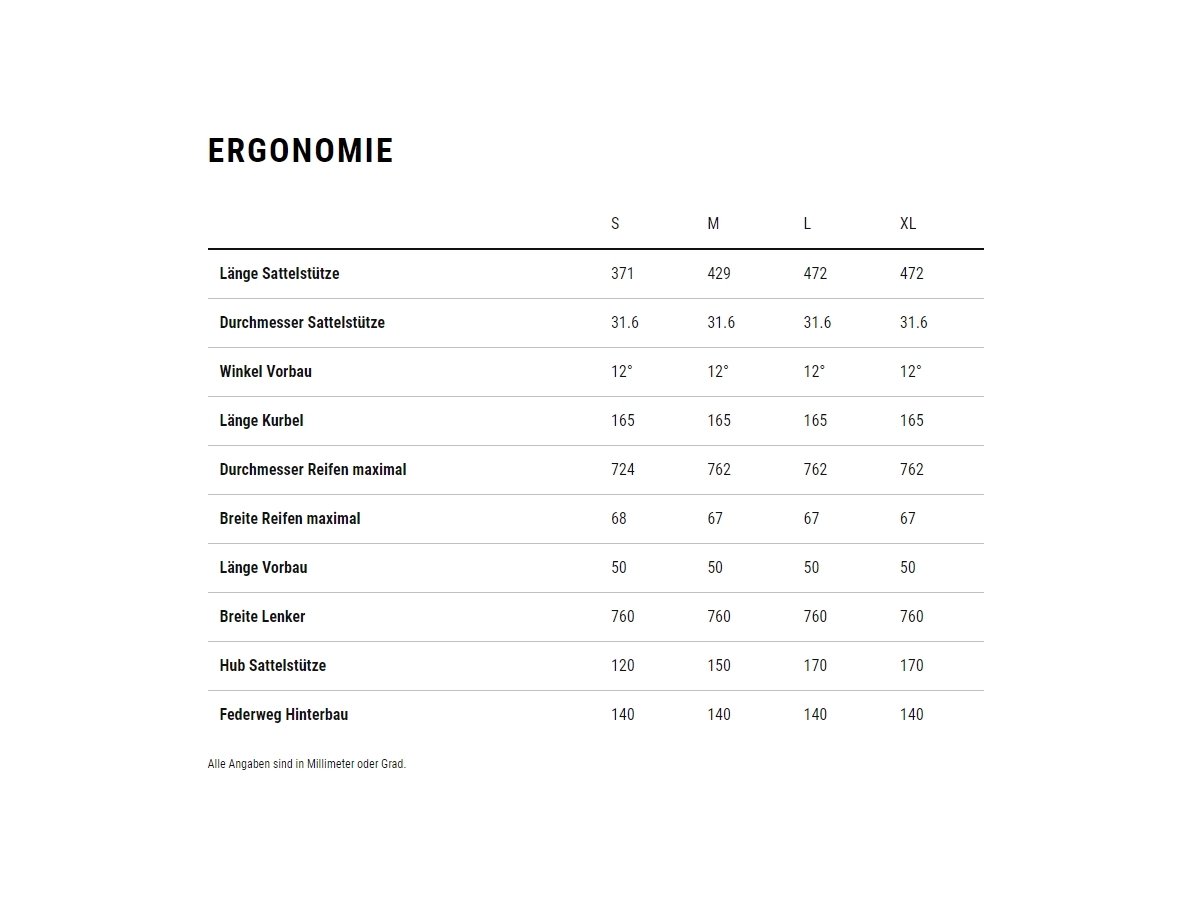 ERGONOMIE

| | S | M | L | XL |
|---|---|---|---|---|
| Länge Sattelstütze | 371 | 429 | 472 | 472 |
| Durchmesser Sattelstütze | 31.6 | 31.6 | 31.6 | 31.6 |
| Winkel Vorbau | 12° | 12° | 12° | 12° |
| Länge Kurbel | 165 | 165 | 165 | 165 |
| Durchmesser Reifen maximal | 724 | 762 | 762 | 762 |
| Breite Reifen maximal | 68 | 67 | 67 | 67 |
| Länge Vorbau | 50 | 50 | 50 | 50 |
| Breite Lenker | 760 | 760 | 760 | 760 |
| Hub Sattelstütze | 120 | 150 | 170 | 170 |
| Federweg Hinterbau | 140 | 140 | 140 | 140 |

Alle Angaben sind in Millimeter oder Grad.